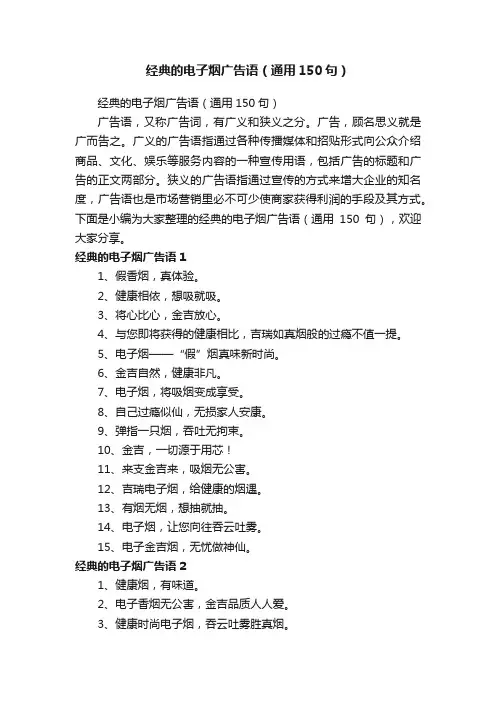 经典的电子烟广告语（通用150句）

经典的电子烟广告语（通用150句）

广告语，又称广告词，有广义和狭义之分。广告，顾名思义就是广而告之。广义的广告语指通过各种传播媒体和招贴形式向公众介绍商品、文化、娱乐等服务内容的一种宣传用语，包括广告的标题和广告的正文两部分。狭义的广告语指通过宣传的方式来增大企业的知名度，广告语也是市场营销里必不可少使商家获得利润的手段及其方式。下面是小编为大家整理的经典的电子烟广告语（通用 150 句），欢迎大家分享。

经典的电子烟广告语1

1、假香烟，真体验。

2、健康相依，想吸就吸。

3、将心比心，金吉放心。

4、与您即将获得的健康相比，吉瑞如真烟般的过瘾不值一提。

5、电子烟——“假”烟真味新时尚。

6、金吉自然，健康非凡。

7、电子烟，将吸烟变成享受。

8、自己过瘾似仙，无损家人安康。

9、弹指一只烟，吞吐无拘束。

10、金吉，一切源于用芯！

11、来支金吉来，吸烟无公害。

12、吉瑞电子烟，给健康的烟遇。

13、有烟无烟，想抽就抽。

14、电子烟，让您向往吞云吐雾。

15、电子金吉烟，无忧做神仙。

经典的电子烟广告语2

1、健康烟，有味道。

2、电子香烟无公害，金吉品质人人爱。

3、健康时尚电子烟，吞云吐雾胜真烟。